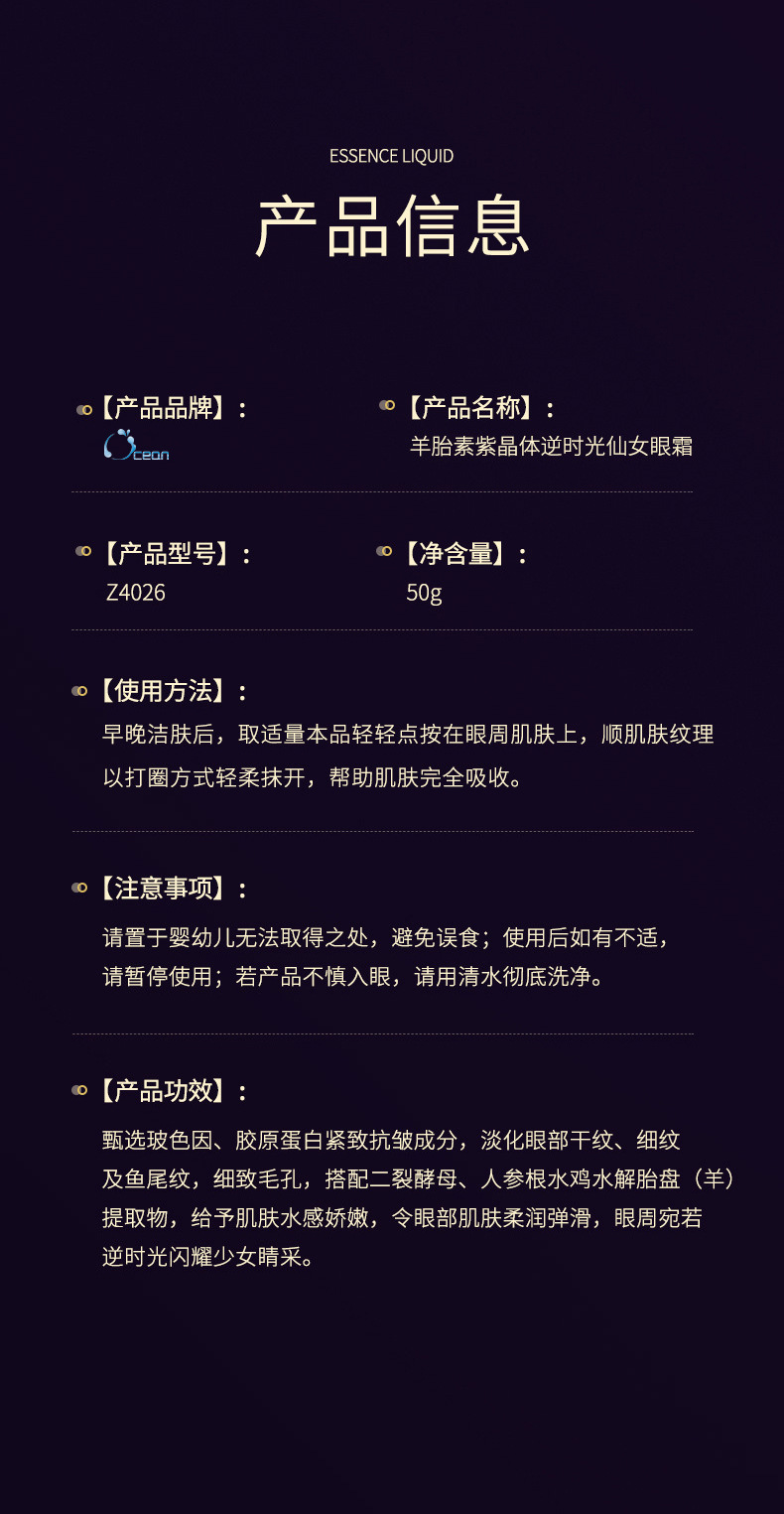 ESSENCE LIQUID

产品信息

【产品品牌】:
Ocean

【产品名称】:
羊胎素紫晶体逆时光仙女眼霜

【产品型号】:
Z4026

【净含量】:
50g

【使用方法】:
早晚洁肤后，取适量本品轻轻点按在眼周肌肤上，顺肌肤纹理以打圈方式轻柔抹开，帮助肌肤完全吸收。

【注意事项】:
请置于婴幼儿无法取得之处，避免误食；使用后如有不适，请暂停使用；若产品不慎入眼，请用清水彻底洗净。

【产品功效】:
甄选玻色因、胶原蛋白紧致抗皱成分，淡化眼部干纹、细纹及鱼尾纹，细致毛孔，搭配二裂酵母、人参根水鸡水解胎盘（羊）提取物，给予肌肤水感娇嫩，令眼部肌肤柔润弹滑，眼周宛若逆时光闪耀少女睛采。